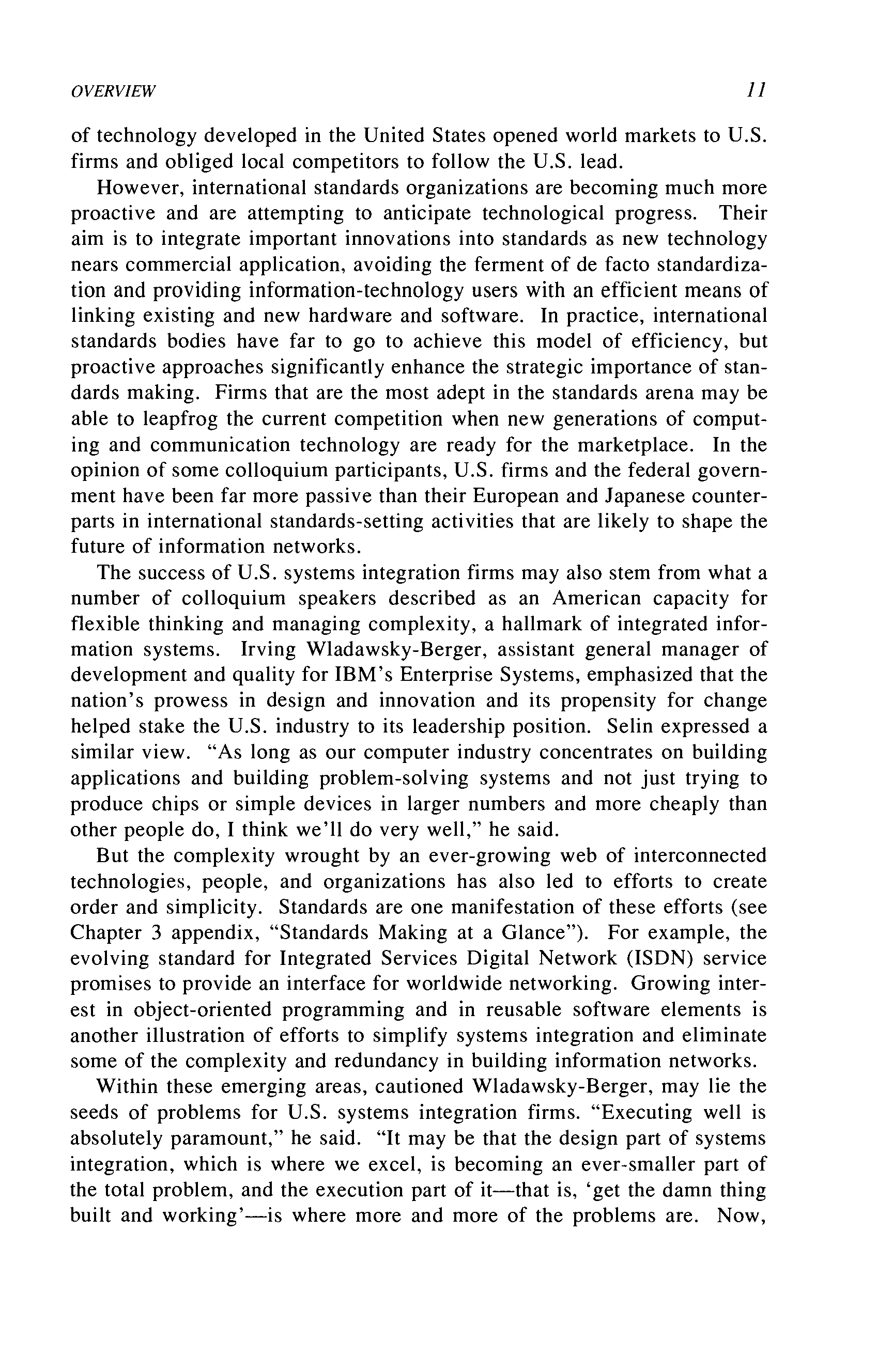 OVERVIEW 11

of technology developed in the United States opened world markets to U.S. firms and obliged local competitors to follow the U.S. lead.

However, international standards organizations are becoming much more proactive and are attempting to anticipate technological progress. Their aim is to integrate important innovations into standards as new technology nears commercial application, avoiding the ferment of de facto standardization and providing information-technology users with an efficient means of linking existing and new hardware and software. In practice, international standards bodies have far to go to achieve this model of efficiency, but proactive approaches significantly enhance the strategic importance of standards making. Firms that are the most adept in the standards arena may be able to leapfrog the current competition when new generations of computing and communication technology are ready for the marketplace. In the opinion of some colloquium participants, U.S. firms and the federal government have been far more passive than their European and Japanese counterparts in international standards-setting activities that are likely to shape the future of information networks.

The success of U.S. systems integration firms may also stem from what a number of colloquium speakers described as an American capacity for flexible thinking and managing complexity, a hallmark of integrated information systems. Irving Wladawsky-Berger, assistant general manager of development and quality for IBM's Enterprise Systems, emphasized that the nation's prowess in design and innovation and its propensity for change helped stake the U.S. industry to its leadership position. Selin expressed a similar view. "As long as our computer industry concentrates on building applications and building problem-solving systems and not just trying to produce chips or simple devices in larger numbers and more cheaply than other people do, I think we'll do very well," he said.

But the complexity wrought by an ever-growing web of interconnected technologies, people, and organizations has also led to efforts to create order and simplicity. Standards are one manifestation of these efforts (see Chapter 3 appendix, "Standards Making at a Glance"). For example, the evolving standard for Integrated Services Digital Network (ISDN) service promises to provide an interface for worldwide networking. Growing interest in object-oriented programming and in reusable software elements is another illustration of efforts to simplify systems integration and eliminate some of the complexity and redundancy in building information networks.

Within these emerging areas, cautioned Wladawsky-Berger, may lie the seeds of problems for U.S. systems integration firms. "Executing well is absolutely paramount," he said. "It may be that the design part of systems integration, which is where we excel, is becoming an ever-smaller part of the total problem, and the execution part of it—that is, 'get the damn thing built and working'—is where more and more of the problems are. Now,